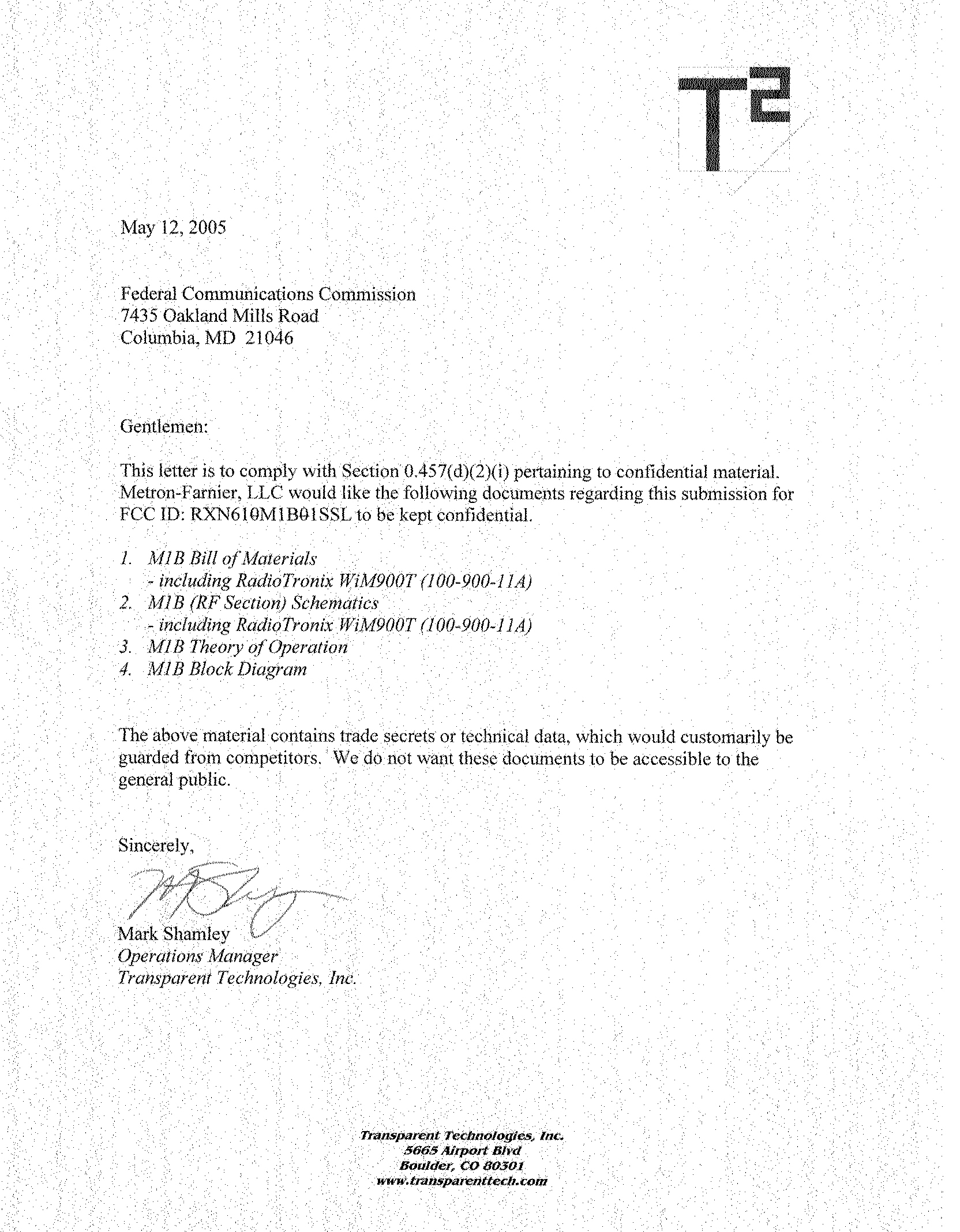 T2

May 12, 2005

Federal Communications Commission
7435 Oakland Mills Road
Columbia, MD 21046

Gentlemen:

This letter is to comply with Section 0.457(d)(2)(i) pertaining to confidential material. Metron-Farnier, LLC would like the following documents regarding this submission for FCC ID: RXN610M1B01SSL to be kept confidential.

1. M1B Bill of Materials
- including RadioTronix WiM900T (100-900-11A)
2. M1B (RF Section) Schematics
- including RadioTronix WiM900T (100-900-11A)
3. M1B Theory of Operation
4. M1B Block Diagram

The above material contains trade secrets or technical data, which would customarily be guarded from competitors. We do not want these documents to be accessible to the general public.

Sincerely,

Mark Shamley
Operations Manager
Transparent Technologies, Inc.

Transparent Technologies, Inc.
5665 Airport Blvd
Boulder, CO 80301
www.transparenttech.com